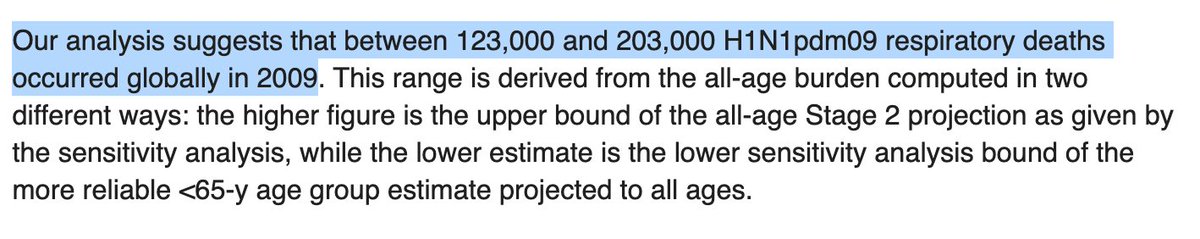 Our analysis suggests that between 123,000 and 203,000 H1N1pdm09 respiratory deaths occurred globally in 2009. This range is derived from the all-age burden computed in two different ways: the higher figure is the upper bound of the all-age Stage 2 projection as given by the sensitivity analysis, while the lower estimate is the lower sensitivity analysis bound of the more reliable <65-y age group estimate projected to all ages.